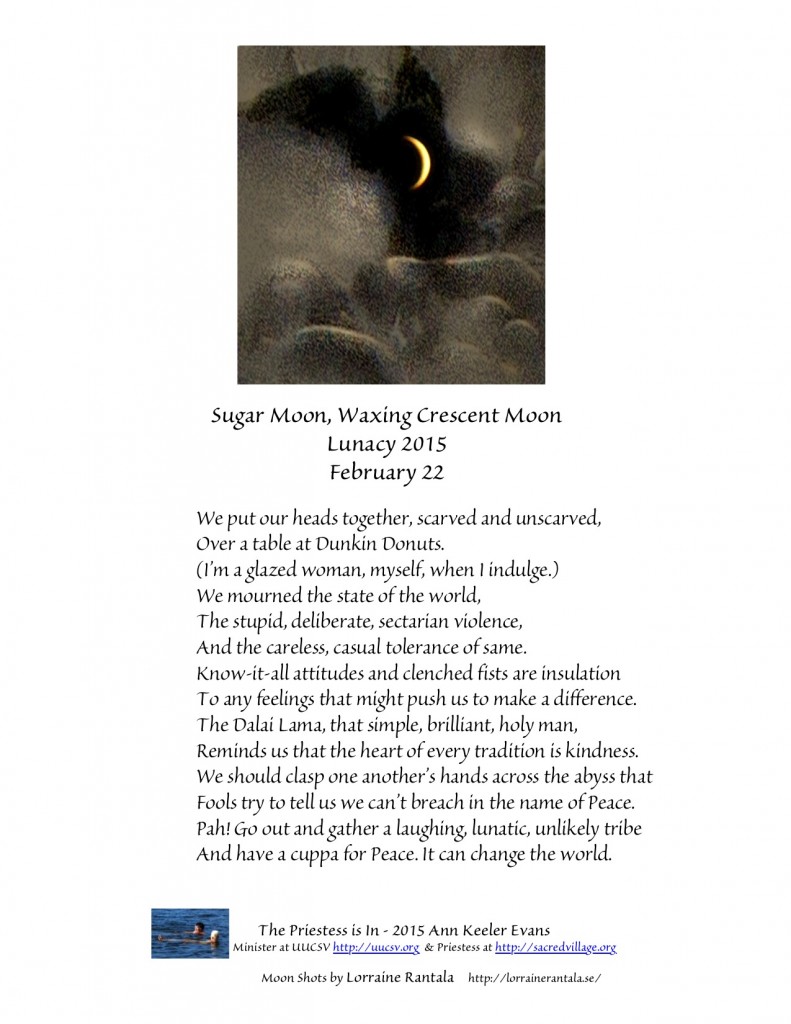 Sugar Moon, Waxing Crescent Moon
Lunacy 2015
February 22

We put our heads together, scarved and unscarved,
Over a table at Dunkin Donuts.
(I'm a glazed woman, myself, when I indulge.)
We mourned the state of the world,
The stupid, deliberate, sectarian violence,
And the careless, casual tolerance of same.
Know-it-all attitudes and clenched fists are insulation
To any feelings that might push us to make a difference.
The Dalai Lama, that simple, brilliant, holy man,
Reminds us that the heart of every tradition is kindness.
We should clasp one another's hands across the abyss that
Fools try to tell us we can't breach in the name of Peace.
Pah! Go out and gather a laughing, lunatic, unlikely tribe
And have a cuppa for Peace. It can change the world.

The Priestess is In - 2015 Ann Keeler Evans
Minister at UUCSV http://uucsv.org & Priestess at http://sacredvillage.org

Moon Shots by Lorraine Rantala http://lorrainerantala.se/